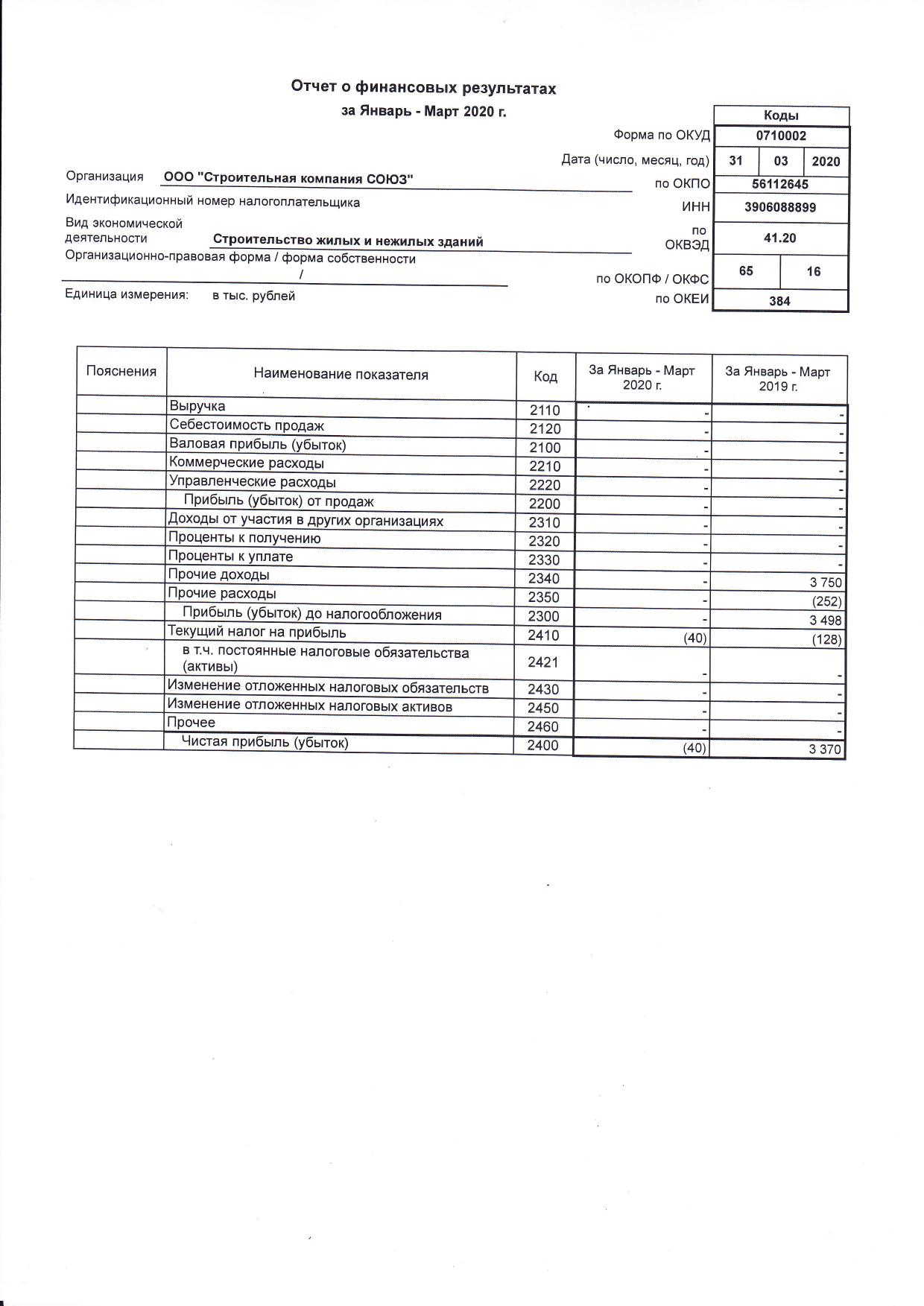 Отчет о финансовых результатах
за Январь - Март 2020 г.

Коды
Форма по ОКУД 0710002
Дата (число, месяц, год) 31 03 2020
Организация ООО "Строительная компания СОЮЗ" по ОКПО 56112645
Идентификационный номер налогоплательщика ИНН 3906088899
Вид экономической деятельности Строительство жилых и нежилых зданий по ОКВЭД 41.20
Организационно-правовая форма / форма собственности
/ по ОКОПФ / ОКФС 65 16
Единица измерения: в тыс. рублей по ОКЕИ 384

| Пояснения | Наименование показателя | Код | За Январь - Март 2020 г. | За Январь - Март 2019 г. |
|---|---|---|---|---|
| | Выручка | 2110 | - | - |
| | Себестоимость продаж | 2120 | - | - |
| | Валовая прибыль (убыток) | 2100 | - | - |
| | Коммерческие расходы | 2210 | - | - |
| | Управленческие расходы | 2220 | - | - |
| | Прибыль (убыток) от продаж | 2200 | - | - |
| | Доходы от участия в других организациях | 2310 | - | - |
| | Проценты к получению | 2320 | - | - |
| | Проценты к уплате | 2330 | - | - |
| | Прочие доходы | 2340 | - | 3 750 |
| | Прочие расходы | 2350 | - | (252) |
| | Прибыль (убыток) до налогообложения | 2300 | - | 3 498 |
| | Текущий налог на прибыль | 2410 | (40) | (128) |
| | в т.ч. постоянные налоговые обязательства (активы) | 2421 | - | - |
| | Изменение отложенных налоговых обязательств | 2430 | - | - |
| | Изменение отложенных налоговых активов | 2450 | - | - |
| | Прочее | 2460 | - | - |
| | Чистая прибыль (убыток) | 2400 | (40) | 3 370 |